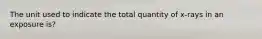 The unit used to indicate the total quantity of x-rays in an exposure is?